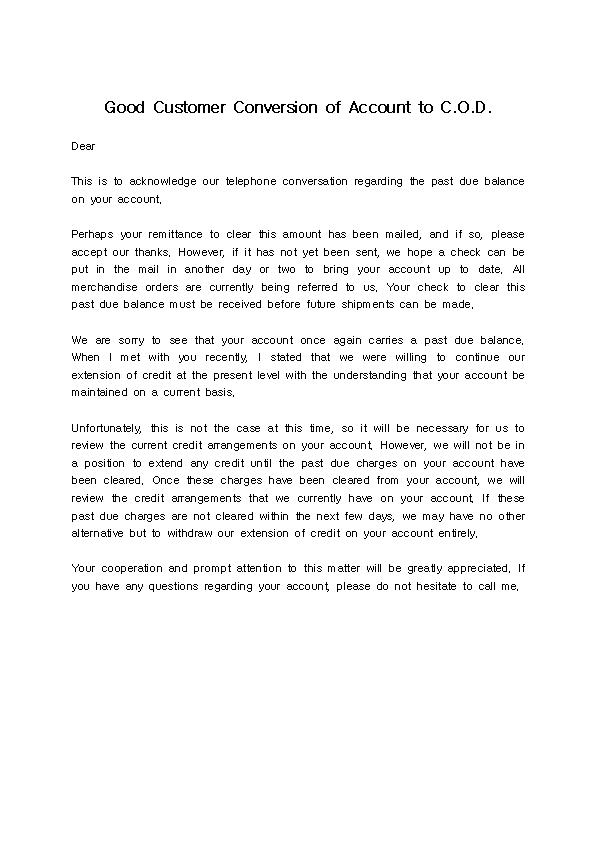 Good Customer Conversion of Account to C.O.D.

Dear

This is to acknowledge our telephone conversation regarding the past due balance on your account.

Perhaps your remittance to clear this amount has been mailed, and if so, please accept our thanks. However, if it has not yet been sent, we hope a check can be put in the mail in another day or two to bring your account up to date. All merchandise orders are currently being referred to us. Your check to clear this past due balance must be received before future shipments can be made.

We are sorry to see that your account once again carries a past due balance. When I met with you recently, I stated that we were willing to continue our extension of credit at the present level with the understanding that your account be maintained on a current basis.

Unfortunately, this is not the case at this time, so it will be necessary for us to review the current credit arrangements on your account. However, we will not be in a position to extend any credit until the past due charges on your account have been cleared. Once these charges have been cleared from your account, we will review the credit arrangements that we currently have on your account. If these past due charges are not cleared within the next few days, we may have no other alternative but to withdraw our extension of credit on your account entirely.

Your cooperation and prompt attention to this matter will be greatly appreciated. If you have any questions regarding your account, please do not hesitate to call me.